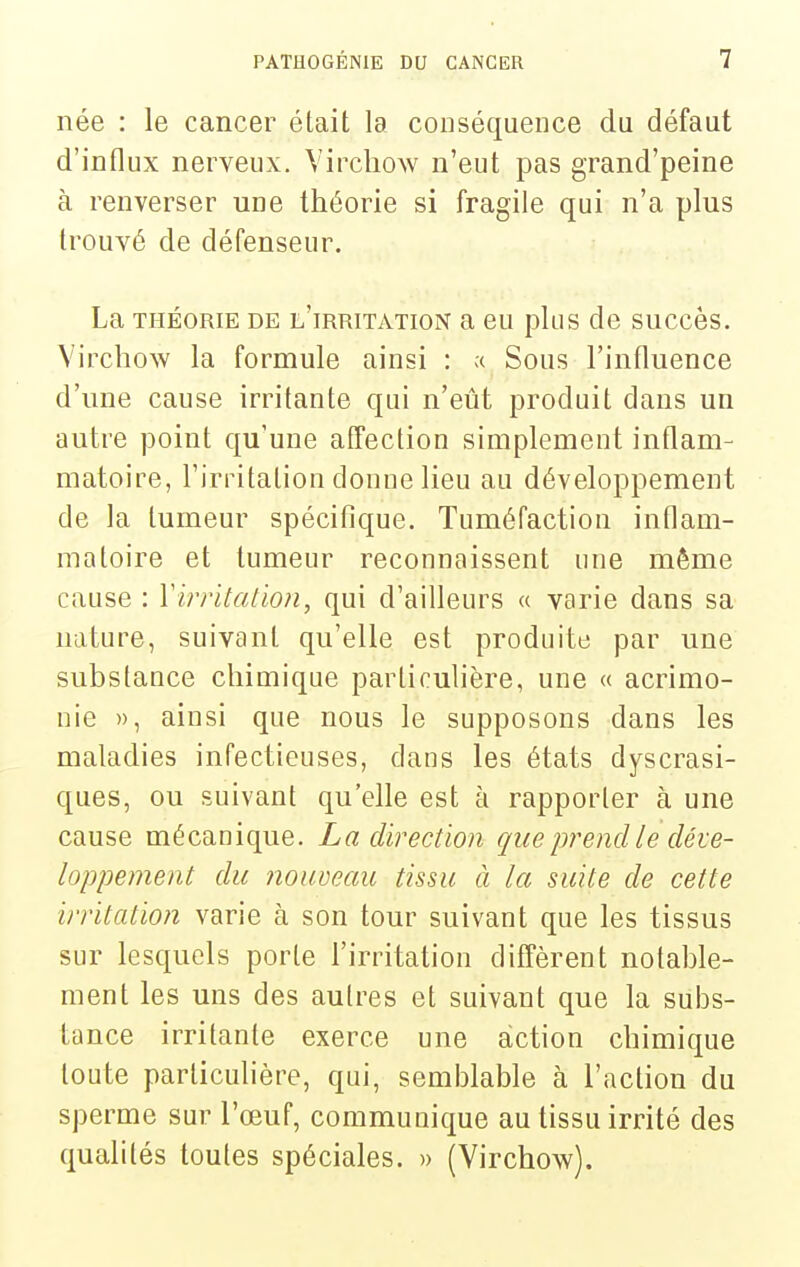 PATHOGÉNIE DU CANCER 7

née : le cancer était la conséquence du défaut d'influx nerveux. Virchow n'eut pas grand'peine à renverser une théorie si fragile qui n'a plus trouvé de défenseur.

La THÉORIE DE L'IRRITATION a eu plus de succès. Virchow la formule ainsi : « Sous l'influence d'une cause irritante qui n'eût produit dans un autre point qu'une affection simplement inflammatoire, l'irritation donne lieu au développement de la tumeur spécifique. Tuméfaction inflammatoire et tumeur reconnaissent une même cause : l'irritation, qui d'ailleurs « varie dans sa nature, suivant qu'elle est produite par une substance chimique particulière, une « acrimonie », ainsi que nous le supposons dans les maladies infectieuses, dans les états dyscrasiques, ou suivant qu'elle est à rapporter à une cause mécanique. La direction que prend le développement du nouveau tissu à la suite de cette irritation varie à son tour suivant que les tissus sur lesquels porte l'irritation diffèrent notablement les uns des autres et suivant que la substance irritante exerce une action chimique toute particulière, qui, semblable à l'action du sperme sur l'œuf, communique au tissu irrité des qualités toutes spéciales. » (Virchow).